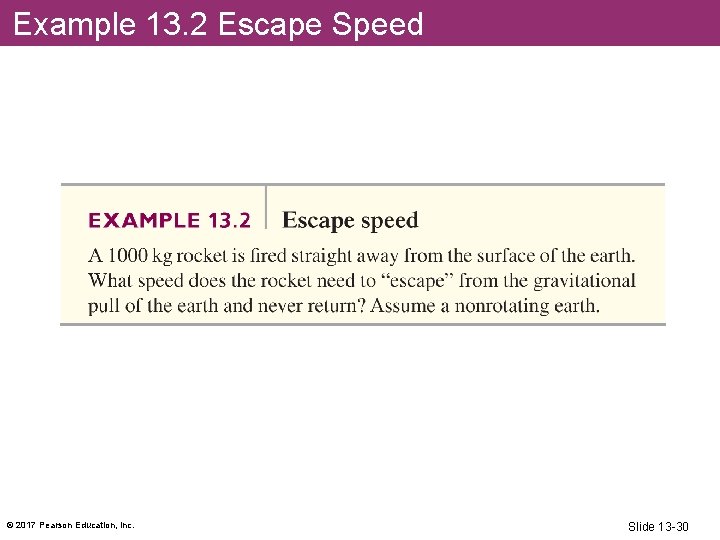 Example 13.2 Escape Speed

EXAMPLE 13.2 Escape speed

A 1000 kg rocket is fired straight away from the surface of the earth. What speed does the rocket need to "escape" from the gravitational pull of the earth and never return? Assume a nonrotating earth.

© 2017 Pearson Education, Inc.

Slide 13-30